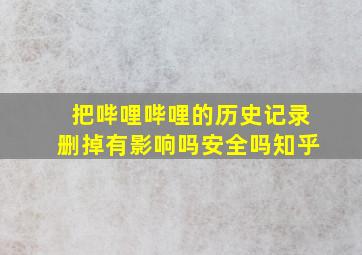 把哔哩哔哩的历史记录删掉有影响吗安全吗知乎